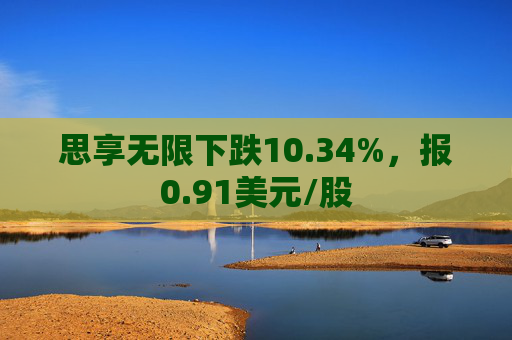 思享无限下跌10.34%，报0.91美元/股